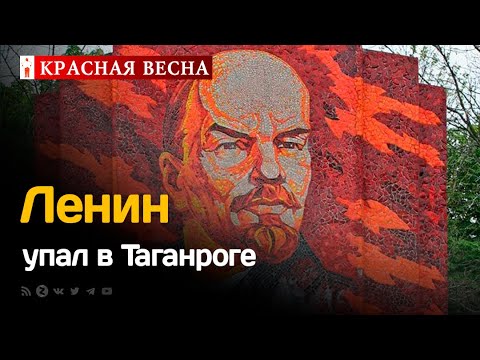 КРАСНАЯ ВЕСНА

Ленин

упал в Таганроге